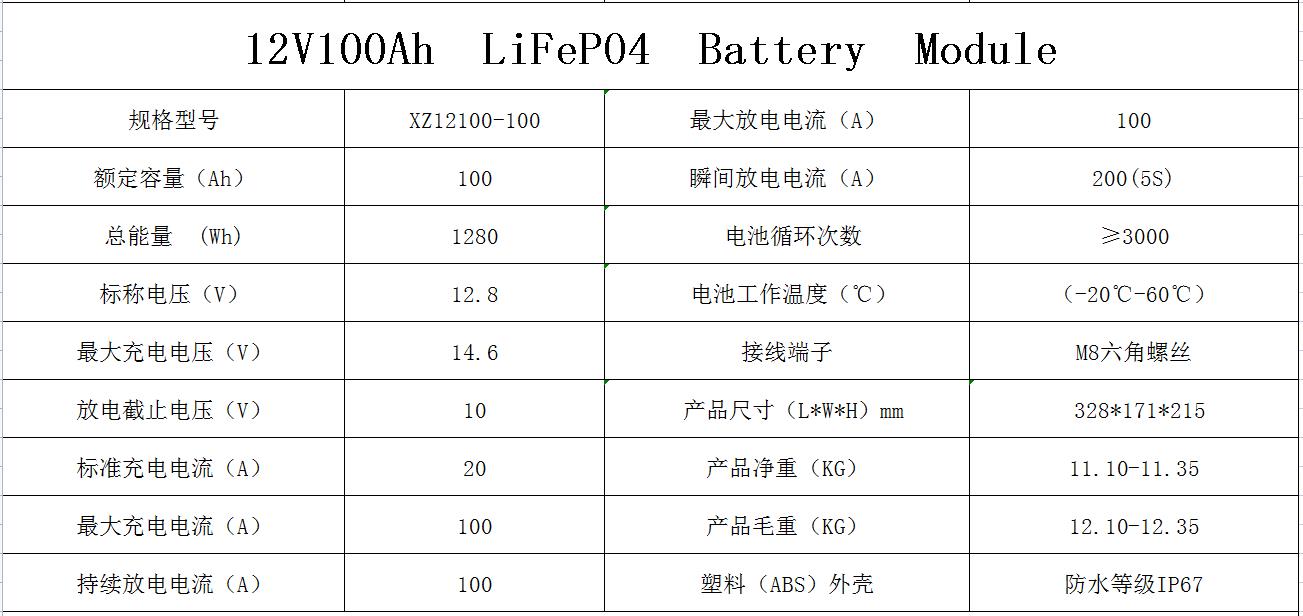 12V100Ah LiFePO4 Battery Module

| 规格型号 | XZ12100-100 | 最大放电电流（A） | 100 |
|---|---|---|---|
| 额定容量（Ah） | 100 | 瞬间放电电流（A） | 200(5S) |
| 总能量 (Wh) | 1280 | 电池循环次数 | ≥3000 |
| 标称电压（V） | 12.8 | 电池工作温度（℃） | (-20℃-60℃) |
| 最大充电电压（V） | 14.6 | 接线端子 | M8六角螺丝 |
| 放电截止电压（V） | 10 | 产品尺寸（L*W*H）mm | 328*171*215 |
| 标准充电电流（A） | 20 | 产品净重（KG） | 11.10-11.35 |
| 最大充电电流（A） | 100 | 产品毛重（KG） | 12.10-12.35 |
| 持续放电电流（A） | 100 | 塑料（ABS）外壳 | 防水等级IP67 |